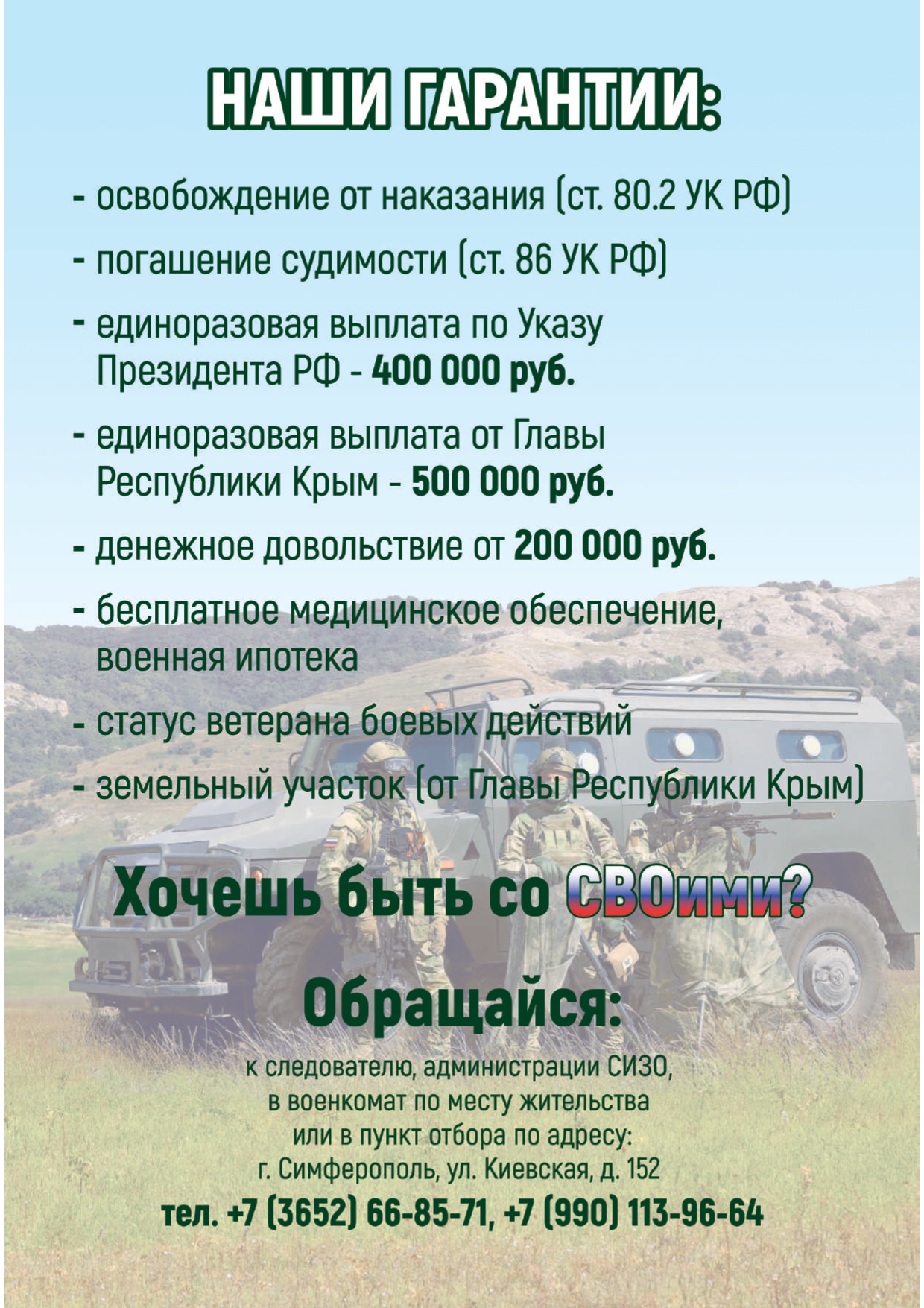 НАШИ ГАРАНТИИ:

- освобождение от наказания (ст. 80.2 УК РФ)

- погашение судимости (ст. 86 УК РФ)

- единоразовая выплата по Указу Президента РФ - 400 000 руб.

- единоразовая выплата от Главы Республики Крым - 500 000 руб.

- денежное довольствие от 200 000 руб.

- бесплатное медицинское обеспечение, военная ипотека

- статус ветерана боевых действий

- земельный участок (от Главы Республики Крым)

Хочешь быть со СВОими?

Обращайся:

к следователю, администрации СИЗО, в военкомат по месту жительства или в пункт отбора по адресу: г. Симферополь, ул. Киевская, д. 152

тел. +7 (3652) 66-85-71, +7 (990) 113-96-64